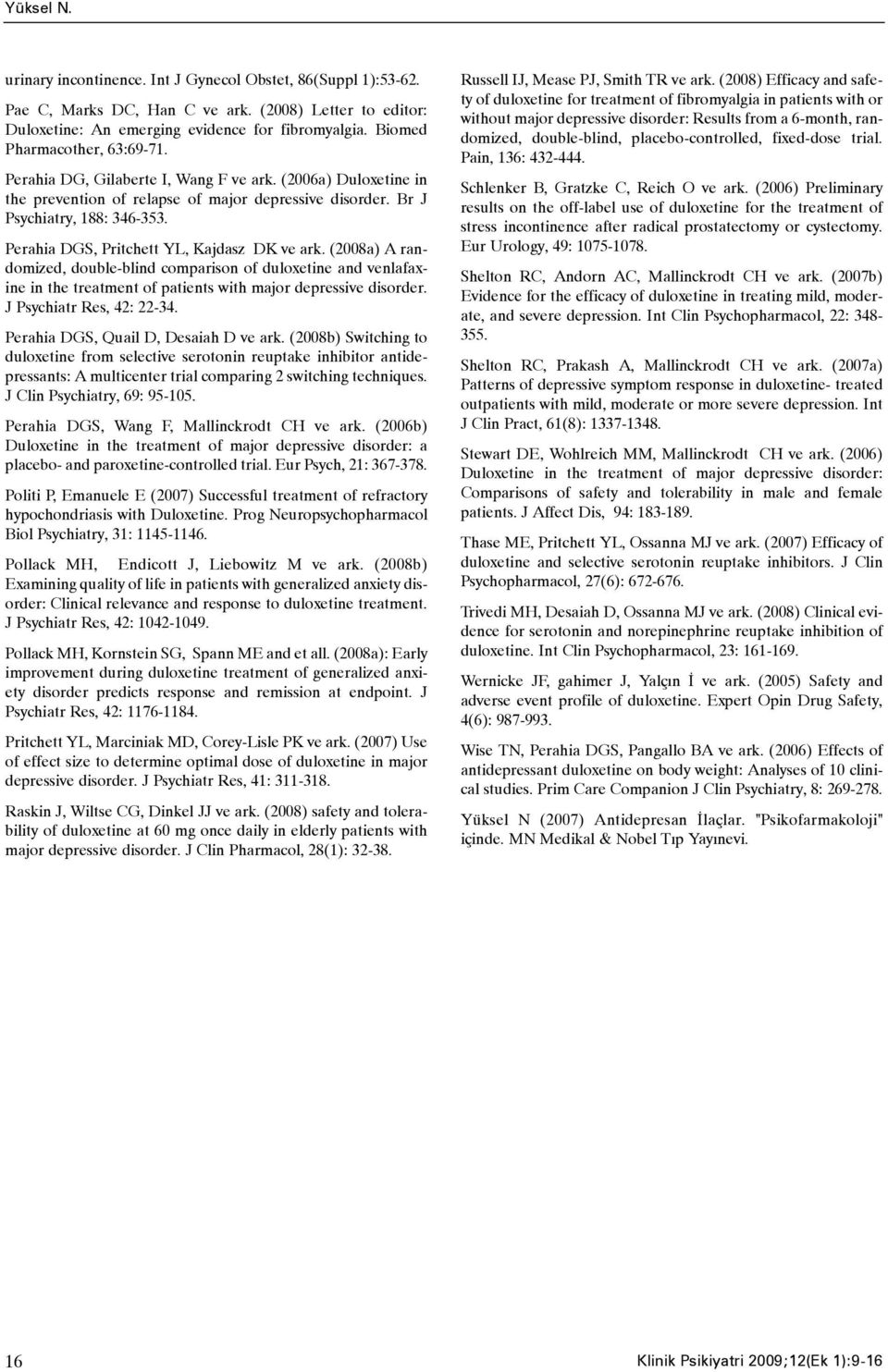 Yüksel N.

urinary incontinence. Int J Gynecol Obstet, 86(Suppl 1):53-62.

Pae C, Marks DC, Han C ve ark. (2008) Letter to editor: Duloxetine: An emerging evidence for fibromyalgia. Biomed Pharmacother, 63:69-71.

Perahia DG, Gilaberte I, Wang F ve ark. (2006a) Duloxetine in the prevention of relapse of major depressive disorder. Br J Psychiatry, 188: 346-353.

Perahia DGS, Pritchett YL, Kajdasz DK ve ark. (2008a) A randomized, double-blind comparison of duloxetine and venlafaxine in the treatment of patients with major depressive disorder. J Psychiatr Res, 42: 22-34.

Perahia DGS, Quail D, Desaiah D ve ark. (2008b) Switching to duloxetine from selective serotonin reuptake inhibitor antidepressants: A multicenter trial comparing 2 switching techniques. J Clin Psychiatry, 69: 95-105.

Perahia DGS, Wang F, Mallinckrodt CH ve ark. (2006b) Duloxetine in the treatment of major depressive disorder: a placebo- and paroxetine-controlled trial. Eur Psych, 21: 367-378.

Politi P, Emanuele E (2007) Successful treatment of refractory hypochondriasis with Duloxetine. Prog Neuropsychopharmacol Biol Psychiatry, 31: 1145-1146.

Pollack MH, Endicott J, Liebowitz M ve ark. (2008b) Examining quality of life in patients with generalized anxiety disorder: Clinical relevance and response to duloxetine treatment. J Psychiatr Res, 42: 1042-1049.

Pollack MH, Kornstein SG, Spann ME and et all. (2008a): Early improvement during duloxetine treatment of generalized anxiety disorder predicts response and remission at endpoint. J Psychiatr Res, 42: 1176-1184.

Pritchett YL, Marciniak MD, Corey-Lisle PK ve ark. (2007) Use of effect size to determine optimal dose of duloxetine in major depressive disorder. J Psychiatr Res, 41: 311-318.

Raskin J, Wiltse CG, Dinkel JJ ve ark. (2008) safety and tolerability of duloxetine at 60 mg once daily in elderly patients with major depressive disorder. J Clin Pharmacol, 28(1): 32-38.

Russell IJ, Mease PJ, Smith TR ve ark. (2008) Efficacy and safety of duloxetine for treatment of fibromyalgia in patients with or without major depressive disorder: Results from a 6-month, randomized, double-blind, placebo-controlled, fixed-dose trial. Pain, 136: 432-444.

Schlenker B, Gratzke C, Reich O ve ark. (2006) Preliminary results on the off-label use of duloxetine for the treatment of stress incontinence after radical prostatectomy or cystectomy. Eur Urology, 49: 1075-1078.

Shelton RC, Andorn AC, Mallinckrodt CH ve ark. (2007b) Evidence for the efficacy of duloxetine in treating mild, moderate, and severe depression. Int Clin Psychopharmacol, 22: 348-355.

Shelton RC, Prakash A, Mallinckrodt CH ve ark. (2007a) Patterns of depressive symptom response in duloxetine- treated outpatients with mild, moderate or more severe depression. Int J Clin Pract, 61(8): 1337-1348.

Stewart DE, Wohlreich MM, Mallinckrodt CH ve ark. (2006) Duloxetine in the treatment of major depressive disorder: Comparisons of safety and tolerability in male and female patients. J Affect Dis, 94: 183-189.

Thase ME, Pritchett YL, Ossanna MJ ve ark. (2007) Efficacy of duloxetine and selective serotonin reuptake inhibitors. J Clin Psychopharmacol, 27(6): 672-676.

Trivedi MH, Desaiah D, Ossanna MJ ve ark. (2008) Clinical evidence for serotonin and norepinephrine reuptake inhibition of duloxetine. Int Clin Psychopharmacol, 23: 161-169.

Wernicke JF, gahimer J, Yalçın İ ve ark. (2005) Safety and adverse event profile of duloxetine. Expert Opin Drug Safety, 4(6): 987-993.

Wise TN, Perahia DGS, Pangallo BA ve ark. (2006) Effects of antidepressant duloxetine on body weight: Analyses of 10 clinical studies. Prim Care Companion J Clin Psychiatry, 8: 269-278.

Yüksel N (2007) Antidepresan İlaçlar. "Psikofarmakoloji" içinde. MN Medikal & Nobel Tıp Yayınevi.

16

Klinik Psikiyatri 2009;12(Ek 1):9-16